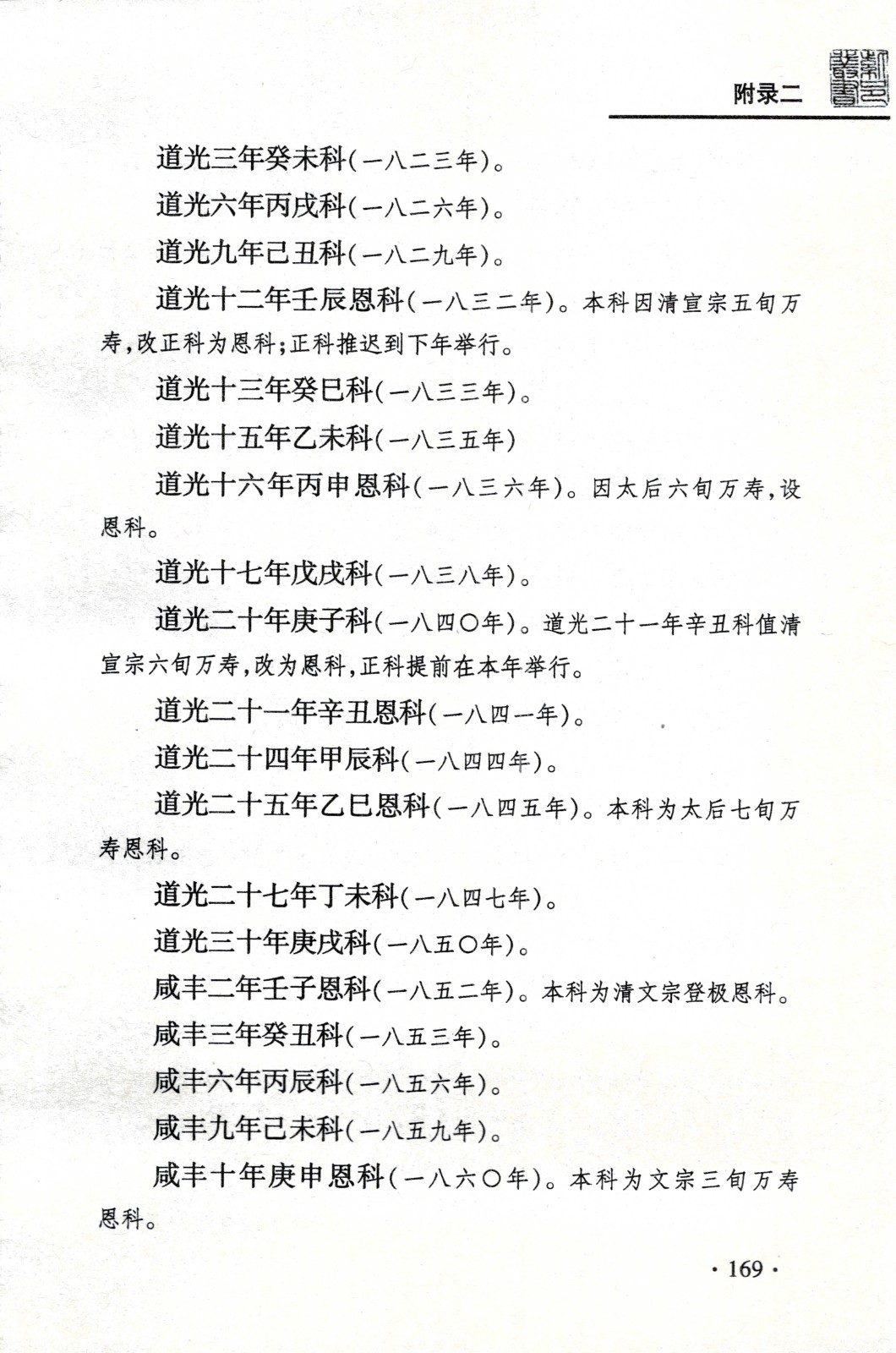 附录二

道光三年癸未科(一八二三年)。

道光六年丙戌科(一八二六年)。

道光九年己丑科(一八二九年)。

道光十二年壬辰恩科(一八三二年)。本科因清宣宗五旬万寿,改正科为恩科;正科推迟到下年举行。

道光十三年癸巳科(一八三三年)。

道光十五年乙未科(一八三五年)

道光十六年丙申恩科(一八三六年)。因太后六旬万寿,设恩科。

道光十七年戊戌科(一八三八年)。

道光二十年庚子科(一八四〇年)。道光二十一年辛丑科值清宣宗六旬万寿,改为恩科,正科提前在本年举行。

道光二十一年辛丑恩科(一八四一年)。

道光二十四年甲辰科(一八四四年)。

道光二十五年乙巳恩科(一八四五年)。本科为太后七旬万寿恩科。

道光二十七年丁未科(一八四七年)。

道光三十年庚戌科(一八五〇年)。

咸丰二年壬子恩科(一八五二年)。本科为清文宗登极恩科。

咸丰三年癸丑科(一八五三年)。

咸丰六年丙辰科(一八五六年)。

咸丰九年己未科(一八五九年)。

咸丰十年庚申恩科(一八六〇年)。本科为文宗三旬万寿恩科。

· 169 ·